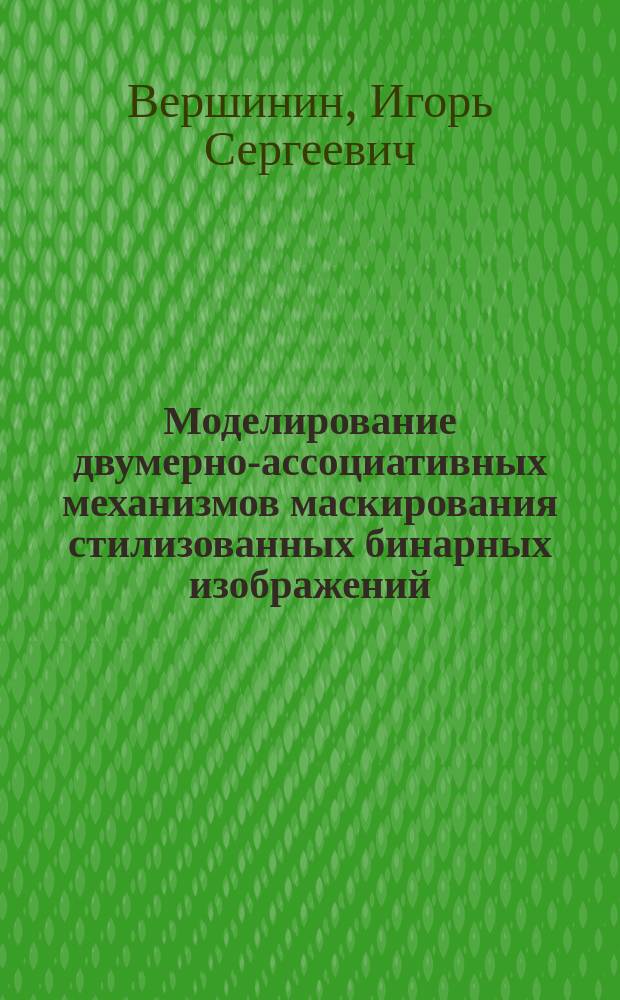 Вершинин, Игорь Сергеевич

Моделирование двумерно-ассоциативных механизмов маскирования стилизованных бинарных изображений